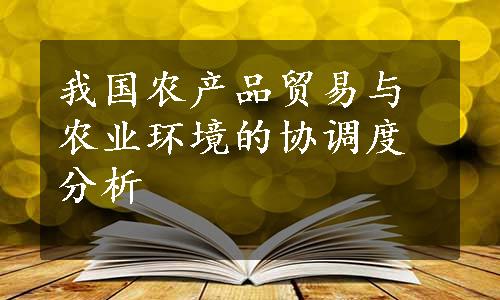 我国农产品贸易与农业环境的协调度分析